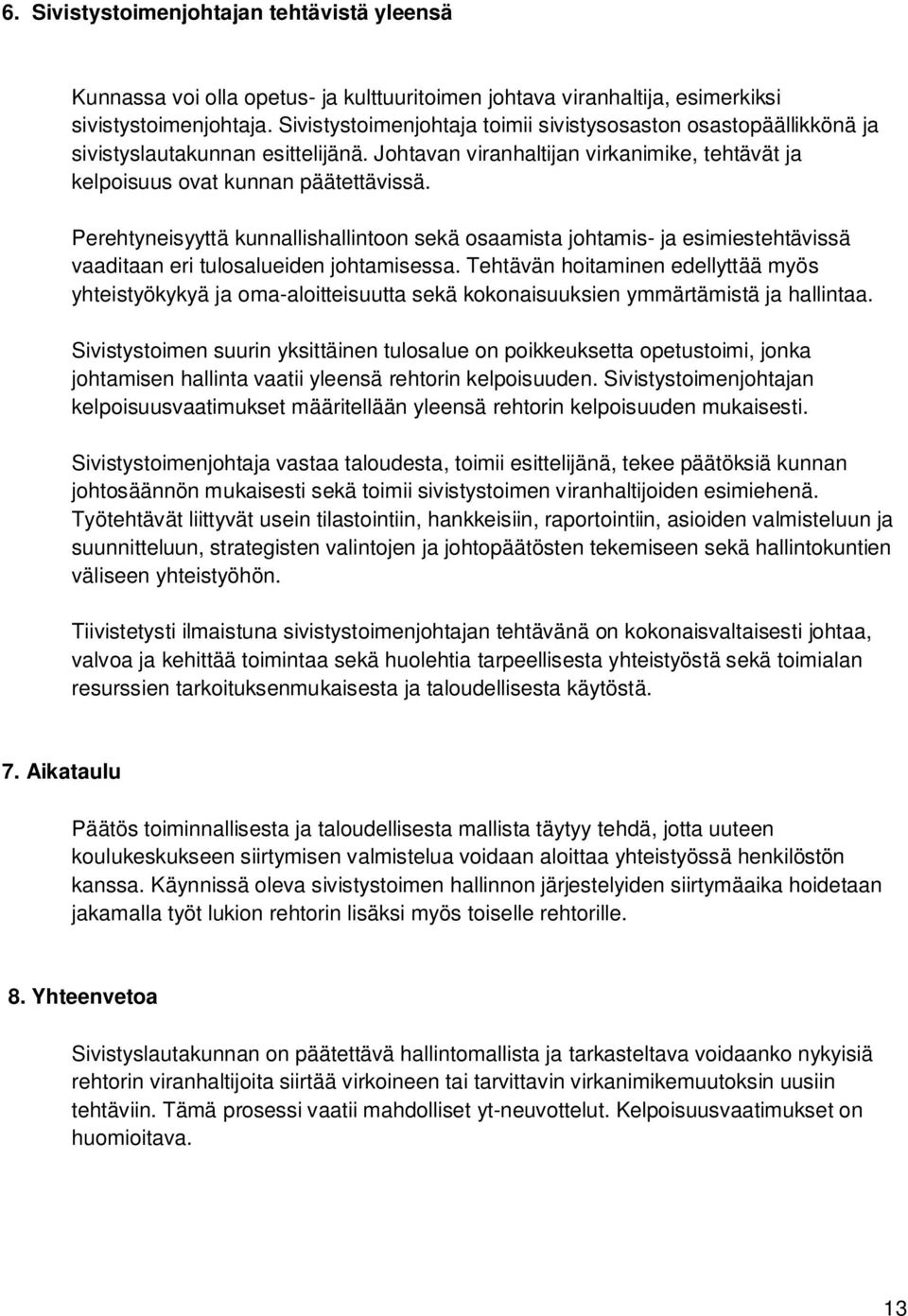 6. Sivistystoimenjohtajan tehtävistä yleensä

Kunnassa voi olla opetus- ja kulttuuritoimen johtava viranhaltija, esimerkiksi sivistystoimenjohtaja. Sivistystoimenjohtaja toimii sivistysosaston osastopäällikkönä ja sivistyslautakunnan esittelijänä. Johtavan viranhaltijan virkanimike, tehtävät ja kelpoisuus ovat kunnan päätettävissä.

Perehtyneisyyttä kunnallishallintoon sekä osaamista johtamis- ja esimiestehtävissä vaaditaan eri tulosalueiden johtamisessa. Tehtävän hoitaminen edellyttää myös yhteistyökykyä ja oma-aloitteisuutta sekä kokonaisuuksien ymmärtämistä ja hallintaa.

Sivistystoimen suurin yksittäinen tulosalue on poikkeuksetta opetustoimi, jonka johtamisen hallinta vaatii yleensä rehtorin kelpoisuuden. Sivistystoimenjohtajan kelpoisuusvaatimukset määritellään yleensä rehtorin kelpoisuuden mukaisesti.

Sivistystoimenjohtaja vastaa taloudesta, toimii esittelijänä, tekee päätöksiä kunnan johtosäännön mukaisesti sekä toimii sivistystoimen viranhaltijoiden esimiehenä. Työtehtävät liittyvät usein tilastointiin, hankkeisiin, raportointiin, asioiden valmisteluun ja suunnitteluun, strategisten valintojen ja johtopäätösten tekemiseen sekä hallintokuntien väliseen yhteistyöhön.

Tiivistetysti ilmaistuna sivistystoimenjohtajan tehtävänä on kokonaisvaltaisesti johtaa, valvoa ja kehittää toimintaa sekä huolehtia tarpeellisesta yhteistyöstä sekä toimialan resurssien tarkoituksenmukaisesta ja taloudellisesta käytöstä.

7. Aikataulu

Päätös toiminnallisesta ja taloudellisesta mallista täytyy tehdä, jotta uuteen koulukeskukseen siirtymisen valmistelua voidaan aloittaa yhteistyössä henkilöstön kanssa. Käynnissä oleva sivistystoimen hallinnon järjestelyiden siirtymäaika hoidetaan jakamalla työt lukion rehtorin lisäksi myös toiselle rehtorille.

8. Yhteenvetoa

Sivistyslautakunnan on päätettävä hallintomallista ja tarkasteltava voidaanko nykyisiä rehtorin viranhaltijoita siirtää virkoineen tai tarvittavin virkanimikemuutoksin uusiin tehtäviin. Tämä prosessi vaatii mahdolliset yt-neuvottelut. Kelpoisuusvaatimukset on huomioitava.

13